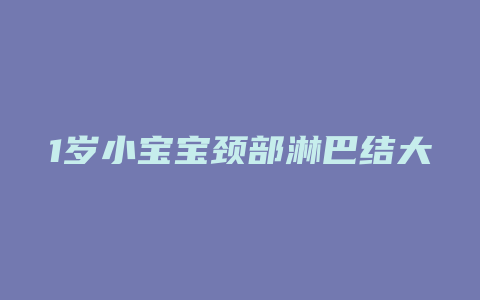 1岁小宝宝颈部淋巴结大